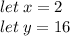 $let\ x = 2$

$let\ y = 16$